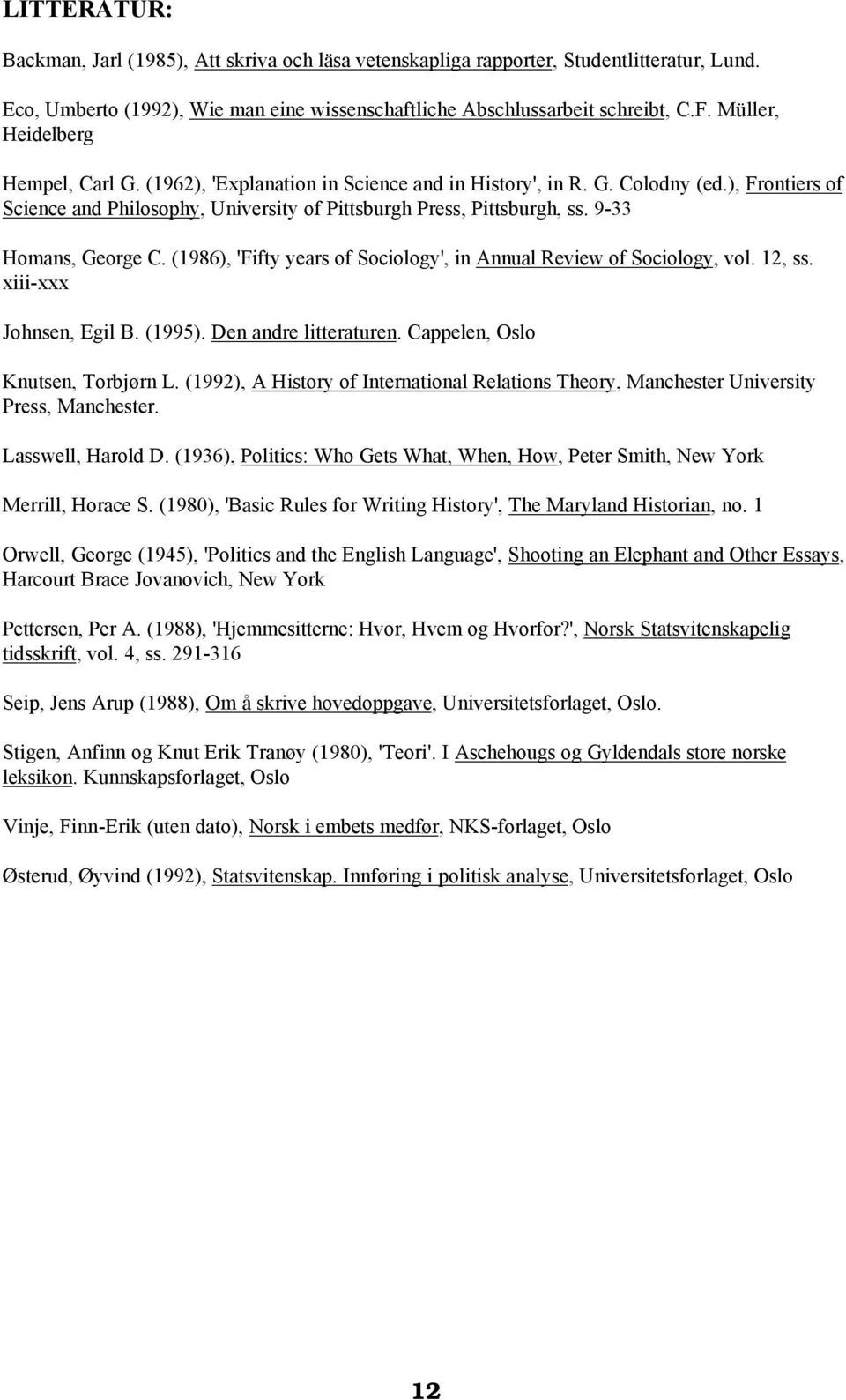 LITTERATUR:

Backman, Jarl (1985), Att skriva och läsa vetenskapliga rapporter, Studentlitteratur, Lund.

Eco, Umberto (1992), Wie man eine wissenschaftliche Abschlussarbeit schreibt, C.F. Müller, Heidelberg

Hempel, Carl G. (1962), 'Explanation in Science and in History', in R. G. Colodny (ed.), Frontiers of Science and Philosophy, University of Pittsburgh Press, Pittsburgh, ss. 9-33

Homans, George C. (1986), 'Fifty years of Sociology', in Annual Review of Sociology, vol. 12, ss. xiii-xxx

Johnsen, Egil B. (1995). Den andre litteraturen. Cappelen, Oslo

Knutsen, Torbjørn L. (1992), A History of International Relations Theory, Manchester University Press, Manchester.

Lasswell, Harold D. (1936), Politics: Who Gets What, When, How, Peter Smith, New York

Merrill, Horace S. (1980), 'Basic Rules for Writing History', The Maryland Historian, no. 1

Orwell, George (1945), 'Politics and the English Language', Shooting an Elephant and Other Essays, Harcourt Brace Jovanovich, New York

Pettersen, Per A. (1988), 'Hjemmesitterne: Hvor, Hvem og Hvorfor?', Norsk Statsvitenskapelig tidsskrift, vol. 4, ss. 291-316

Seip, Jens Arup (1988), Om å skrive hovedoppgave, Universitetsforlaget, Oslo.

Stigen, Anfinn og Knut Erik Tranøy (1980), 'Teori'. I Aschehougs og Gyldendals store norske leksikon. Kunnskapsforlaget, Oslo

Vinje, Finn-Erik (uten dato), Norsk i embets medfør, NKS-forlaget, Oslo

Østerud, Øyvind (1992), Statsvitenskap. Innføring i politisk analyse, Universitetsforlaget, Oslo

12